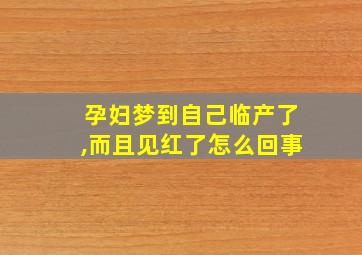 孕妇梦到自己临产了,而且见红了怎么回事